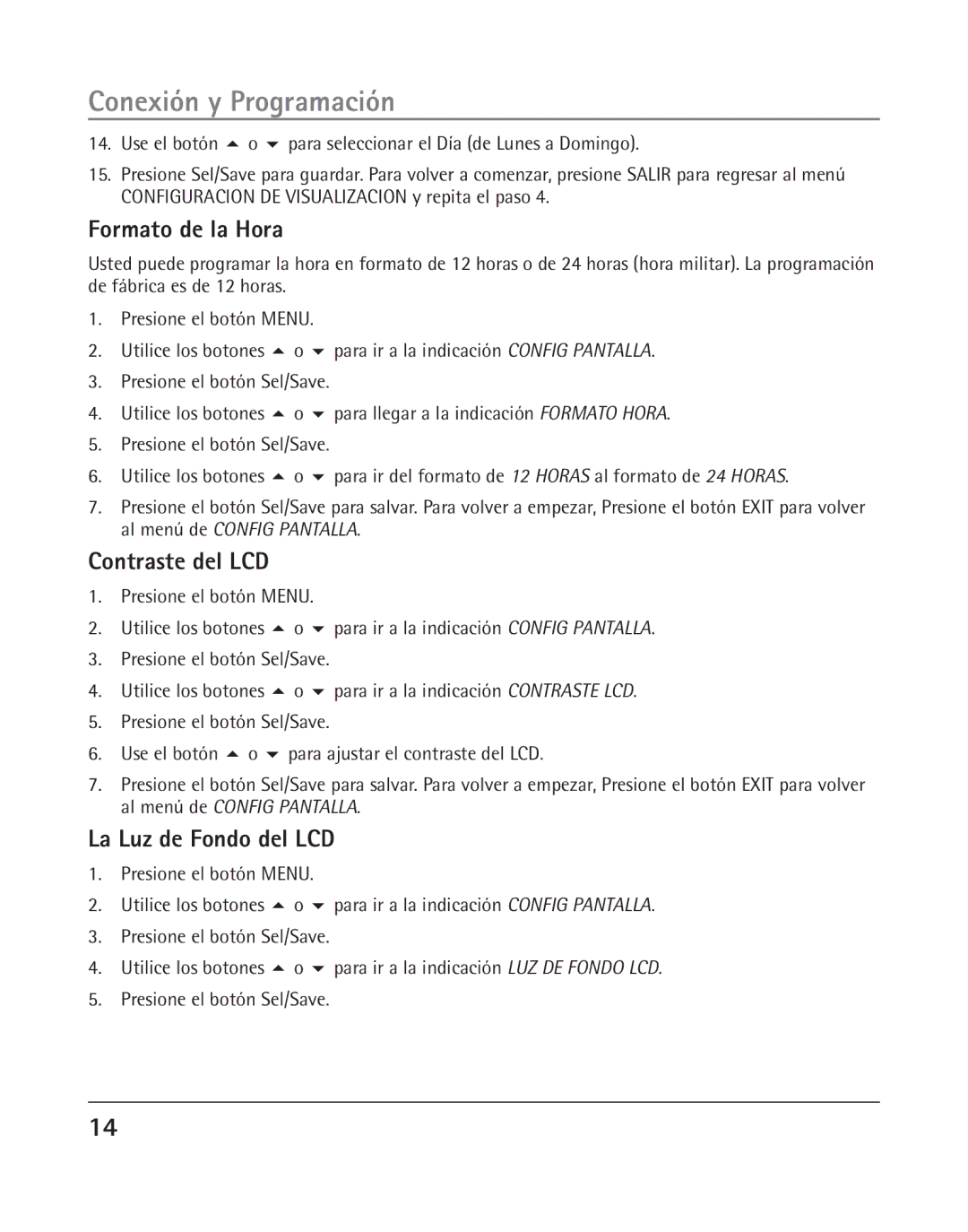 Conexión y Programación

14. Use el botón ▲ o ▼ para seleccionar el Día (de Lunes a Domingo).

15. Presione Sel/Save para guardar. Para volver a comenzar, presione SALIR para regresar al menú CONFIGURACION DE VISUALIZACION y repita el paso 4.

Formato de la Hora

Usted puede programar la hora en formato de 12 horas o de 24 horas (hora militar). La programación de fábrica es de 12 horas.

1. Presione el botón MENU.
2. Utilice los botones ▲ o ▼ para ir a la indicación CONFIG PANTALLA.
3. Presione el botón Sel/Save.
4. Utilice los botones ▲ o ▼ para llegar a la indicación FORMATO HORA.
5. Presione el botón Sel/Save.
6. Utilice los botones ▲ o ▼ para ir del formato de 12 HORAS al formato de 24 HORAS.
7. Presione el botón Sel/Save para salvar. Para volver a empezar, Presione el botón EXIT para volver al menú de CONFIG PANTALLA.

Contraste del LCD

1. Presione el botón MENU.
2. Utilice los botones ▲ o ▼ para ir a la indicación CONFIG PANTALLA.
3. Presione el botón Sel/Save.
4. Utilice los botones ▲ o ▼ para ir a la indicación CONTRASTE LCD.
5. Presione el botón Sel/Save.
6. Use el botón ▲ o ▼ para ajustar el contraste del LCD.
7. Presione el botón Sel/Save para salvar. Para volver a empezar, Presione el botón EXIT para volver al menú de CONFIG PANTALLA.

La Luz de Fondo del LCD

1. Presione el botón MENU.
2. Utilice los botones ▲ o ▼ para ir a la indicación CONFIG PANTALLA.
3. Presione el botón Sel/Save.
4. Utilice los botones ▲ o ▼ para ir a la indicación LUZ DE FONDO LCD.
5. Presione el botón Sel/Save.

14